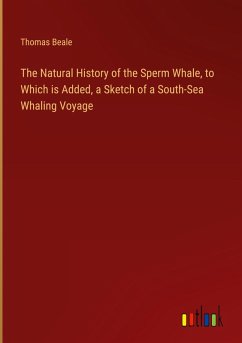 Thomas Beale

The Natural History of the Sperm Whale, to Which is Added, a Sketch of a South-Sea Whaling Voyage

outlook